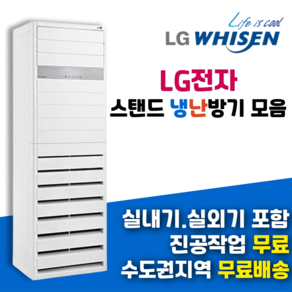 Life is cool
LG WHISEN

LG전자
스탠드 냉난방기 모음

실내기.실외기 포함
진공작업 무료
수도권지역 무료배송